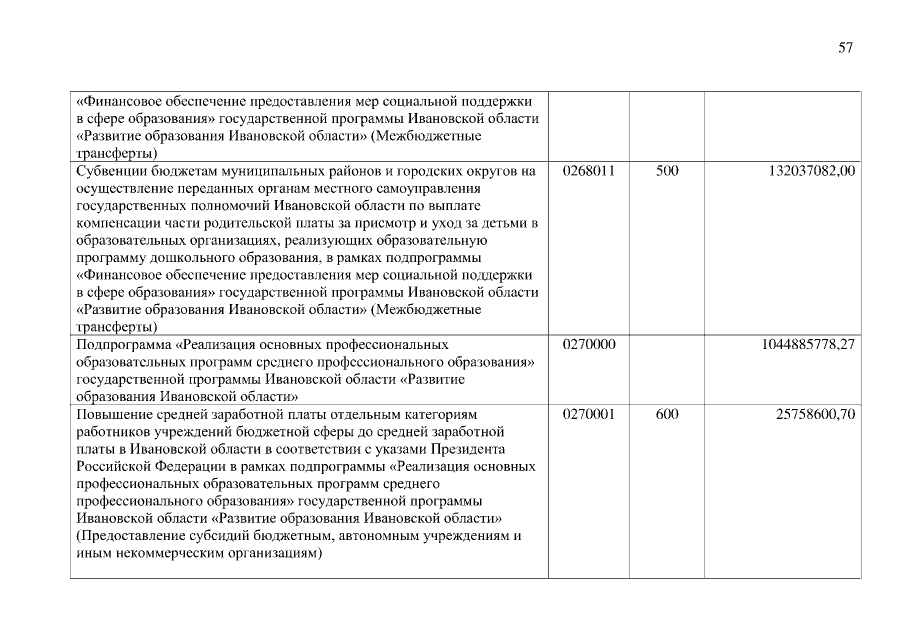 57

| | | | |
|---|---|---|---|
| «Финансовое обеспечение предоставления мер социальной поддержки в сфере образования» государственной программы Ивановской области «Развитие образования Ивановской области» (Межбюджетные трансферты) | | | |
| Субвенции бюджетам муниципальных районов и городских округов на осуществление переданных органам местного самоуправления государственных полномочий Ивановской области по выплате компенсации части родительской платы за присмотр и уход за детьми в образовательных организациях, реализующих образовательную программу дошкольного образования, в рамках подпрограммы «Финансовое обеспечение предоставления мер социальной поддержки в сфере образования» государственной программы Ивановской области «Развитие образования Ивановской области» (Межбюджетные трансферты) | 0268011 | 500 | 132037082,00 |
| Подпрограмма «Реализация основных профессиональных образовательных программ среднего профессионального образования» государственной программы Ивановской области «Развитие образования Ивановской области» | 0270000 | | 1044885778,27 |
| Повышение средней заработной платы отдельным категориям работников учреждений бюджетной сферы до средней заработной платы в Ивановской области в соответствии с указами Президента Российской Федерации в рамках подпрограммы «Реализация основных профессиональных образовательных программ среднего профессионального образования» государственной программы Ивановской области «Развитие образования Ивановской области» (Предоставление субсидий бюджетным, автономным учреждениям и иным некоммерческим организациям) | 0270001 | 600 | 25758600,70 |